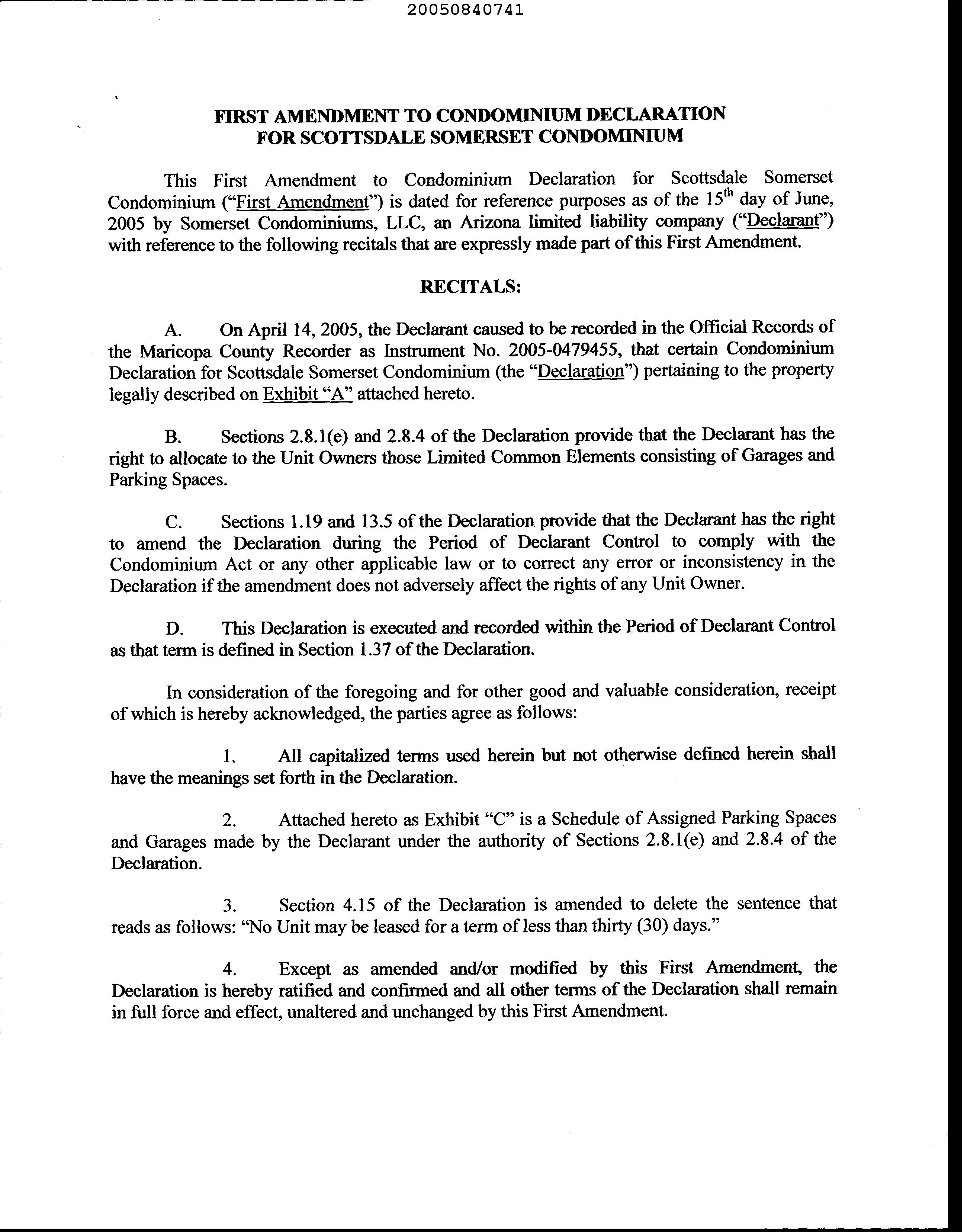 20050840741

FIRST AMENDMENT TO CONDOMINIUM DECLARATION FOR SCOTTSDALE SOMERSET CONDOMINIUM

This First Amendment to Condominium Declaration for Scottsdale Somerset Condominium ("First Amendment") is dated for reference purposes as of the 15$^{th}$ day of June, 2005 by Somerset Condominiums, LLC, an Arizona limited liability company ("Declarant") with reference to the following recitals that are expressly made part of this First Amendment.

RECITALS:

A. On April 14, 2005, the Declarant caused to be recorded in the Official Records of the Maricopa County Recorder as Instrument No. 2005-0479455, that certain Condominium Declaration for Scottsdale Somerset Condominium (the "Declaration") pertaining to the property legally described on Exhibit "A" attached hereto.

B. Sections 2.8.1(e) and 2.8.4 of the Declaration provide that the Declarant has the right to allocate to the Unit Owners those Limited Common Elements consisting of Garages and Parking Spaces.

C. Sections 1.19 and 13.5 of the Declaration provide that the Declarant has the right to amend the Declaration during the Period of Declarant Control to comply with the Condominium Act or any other applicable law or to correct any error or inconsistency in the Declaration if the amendment does not adversely affect the rights of any Unit Owner.

D. This Declaration is executed and recorded within the Period of Declarant Control as that term is defined in Section 1.37 of the Declaration.

In consideration of the foregoing and for other good and valuable consideration, receipt of which is hereby acknowledged, the parties agree as follows:

1. All capitalized terms used herein but not otherwise defined herein shall have the meanings set forth in the Declaration.

2. Attached hereto as Exhibit "C" is a Schedule of Assigned Parking Spaces and Garages made by the Declarant under the authority of Sections 2.8.1(e) and 2.8.4 of the Declaration.

3. Section 4.15 of the Declaration is amended to delete the sentence that reads as follows: "No Unit may be leased for a term of less than thirty (30) days."

4. Except as amended and/or modified by this First Amendment, the Declaration is hereby ratified and confirmed and all other terms of the Declaration shall remain in full force and effect, unaltered and unchanged by this First Amendment.